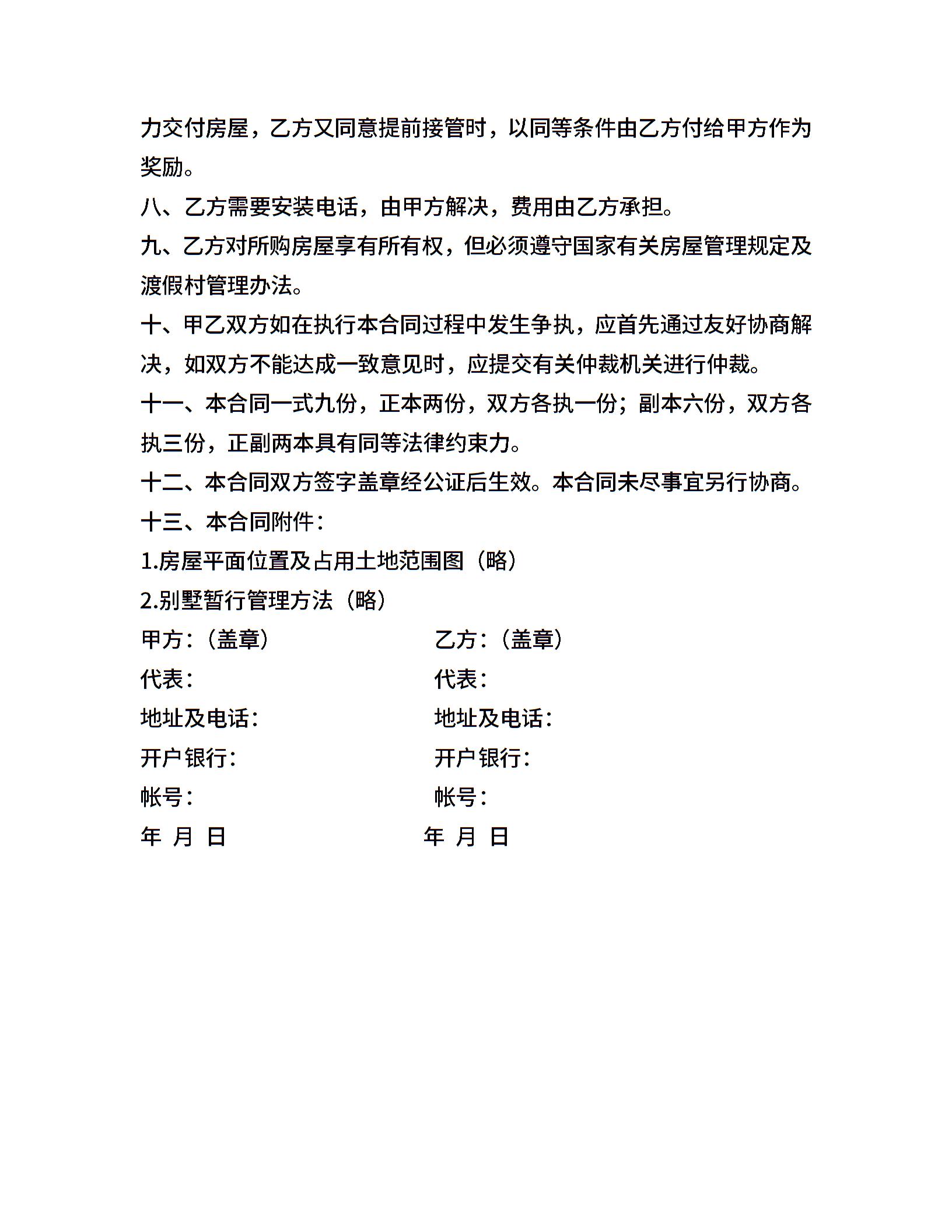 力交付房屋，乙方又同意提前接管时，以同等条件由乙方付给甲方作为奖励。

八、乙方需要安装电话，由甲方解决，费用由乙方承担。

九、乙方对所购房屋享有所有权，但必须遵守国家有关房屋管理规定及渡假村管理办法。

十、甲乙双方如在执行本合同过程中发生争执，应首先通过友好协商解决，如双方不能达成一致意见时，应提交有关仲裁机关进行仲裁。

十一、本合同一式九份，正本两份，双方各执一份；副本六份，双方各执三份，正副两本具有同等法律约束力。

十二、本合同双方签字盖章经公证后生效。本合同未尽事宜另行协商。

十三、本合同附件：

1.房屋平面位置及占用土地范围图（略）

2.别墅暂行管理方法（略）

甲方：（盖章）

代表：

地址及电话：

开户银行：

帐号：

年 月 日

乙方：（盖章）

代表：

地址及电话：

开户银行：

帐号：

年 月 日